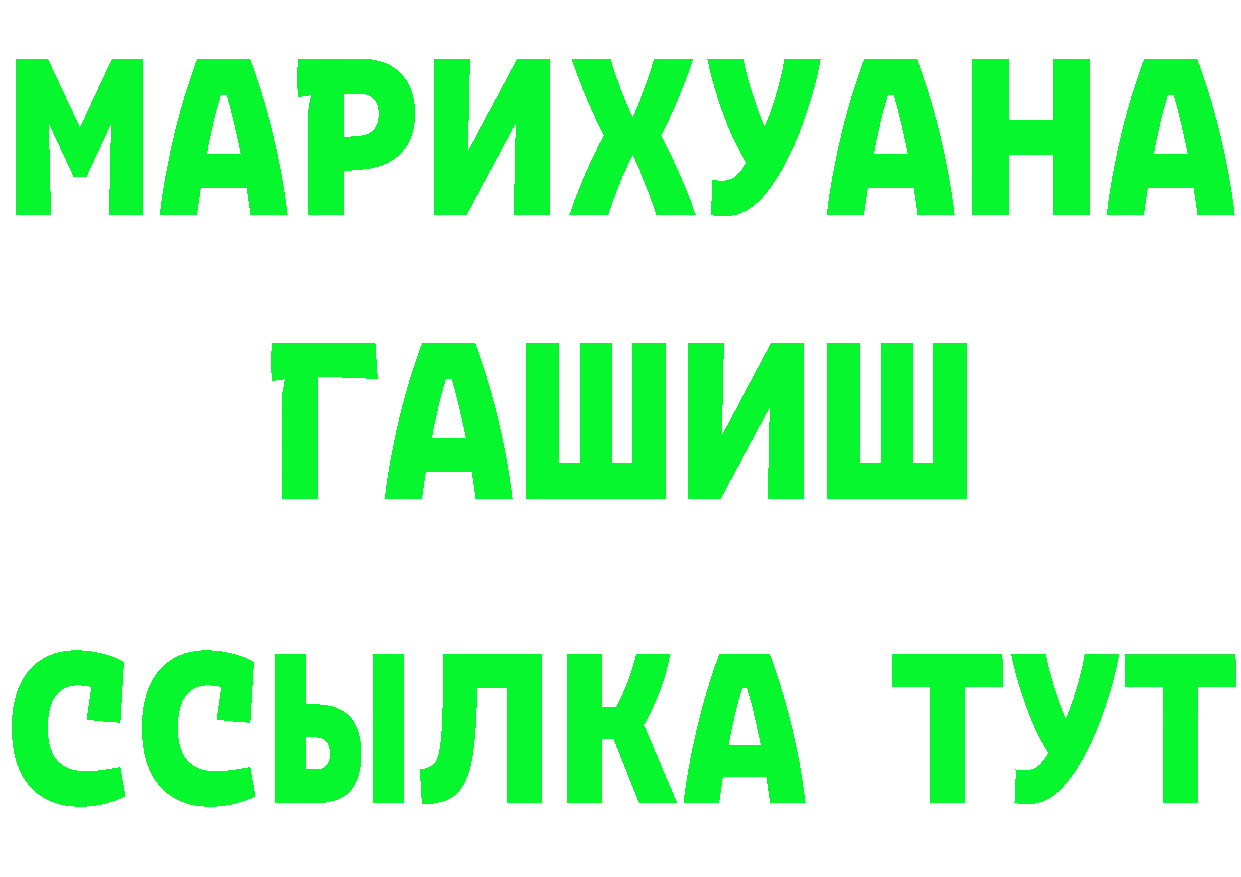 МАРИХУАНА
ГАШИШ
ССЫЛКА ТУТ